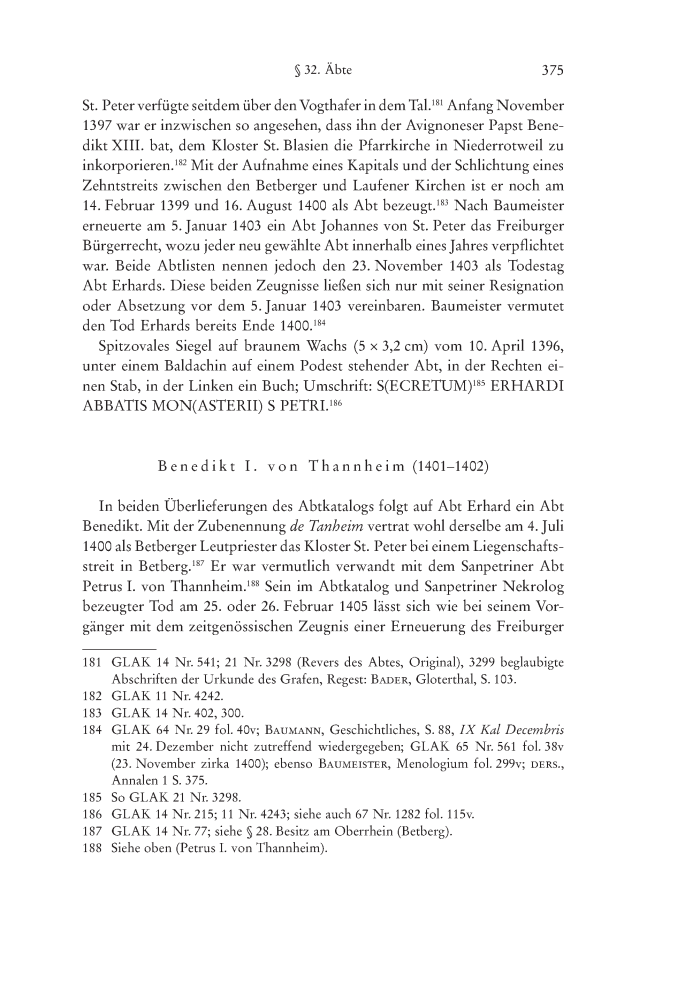 § 32. Äbte 375

St. Peter verfügte seitdem über den Vogthafer in dem Tal.$^{181}$ Anfang November 1397 war er inzwischen so angesehen, dass ihn der Avignoneser Papst Benedikt XIII. bat, dem Kloster St. Blasien die Pfarrkirche in Niederrotweil zu inkorporieren.$^{182}$ Mit der Aufnahme eines Kapitals und der Schlichtung eines Zehntstreits zwischen den Betberger und Laufener Kirchen ist er noch am 14. Februar 1399 und 16. August 1400 als Abt bezeugt.$^{183}$ Nach Baumeister erneuerte am 5. Januar 1403 ein Abt Johannes von St. Peter das Freiburger Bürgerrecht, wozu jeder neu gewählte Abt innerhalb eines Jahres verpflichtet war. Beide Abtlisten nennen jedoch den 23. November 1403 als Todestag Abt Erhards. Diese beiden Zeugnisse ließen sich nur mit seiner Resignation oder Absetzung vor dem 5. Januar 1403 vereinbaren. Baumeister vermutet den Tod Erhards bereits Ende 1400.$^{184}$

Spitzovales Siegel auf braunem Wachs (5 × 3,2 cm) vom 10. April 1396, unter einem Baldachin auf einem Podest stehender Abt, in der Rechten einen Stab, in der Linken ein Buch; Umschrift: S(ECRETUM)$^{185}$ ERHARDI ABBATIS MON(ASTERII) S PETRI.$^{186}$

Benedikt I. von Thannheim (1401–1402)

In beiden Überlieferungen des Abtkatalogs folgt auf Abt Erhard ein Abt Benedikt. Mit der Zubenennung de Tanheim vertrat wohl derselbe am 4. Juli 1400 als Betberger Leutpriester das Kloster St. Peter bei einem Liegenschaftsstreit in Betberg.$^{187}$ Er war vermutlich verwandt mit dem Sanpetriner Abt Petrus I. von Thannheim.$^{188}$ Sein im Abtkatalog und Sanpetriner Nekrolog bezeugter Tod am 25. oder 26. Februar 1405 lässt sich wie bei seinem Vorgänger mit dem zeitgenössischen Zeugnis einer Erneuerung des Freiburger

181 GLAK 14 Nr. 541; 21 Nr. 3298 (Revers des Abtes, Original), 3299 beglaubigte Abschriften der Urkunde des Grafen, Regest: Bader, Gloterthal, S. 103.
182 GLAK 11 Nr. 4242.
183 GLAK 14 Nr. 402, 300.
184 GLAK 64 Nr. 29 fol. 40v; Baumann, Geschichtliches, S. 88, IX Kal Decembris mit 24. Dezember nicht zutreffend wiedergegeben; GLAK 65 Nr. 561 fol. 38v (23. November zirka 1400); ebenso Baumeister, Menologium fol. 299v; ders., Annalen 1 S. 375.
185 So GLAK 21 Nr. 3298.
186 GLAK 14 Nr. 215; 11 Nr. 4243; siehe auch 67 Nr. 1282 fol. 115v.
187 GLAK 14 Nr. 77; siehe § 28. Besitz am Oberrhein (Betberg).
188 Siehe oben (Petrus I. von Thannheim).